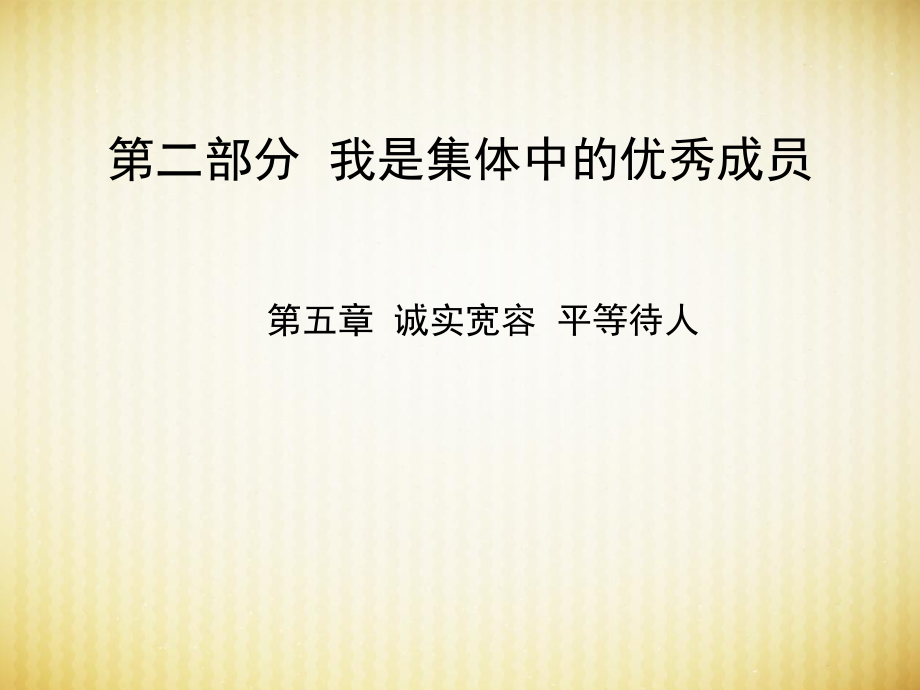 第二部分 我是集体中的优秀成员

第五章 诚实宽容 平等待人